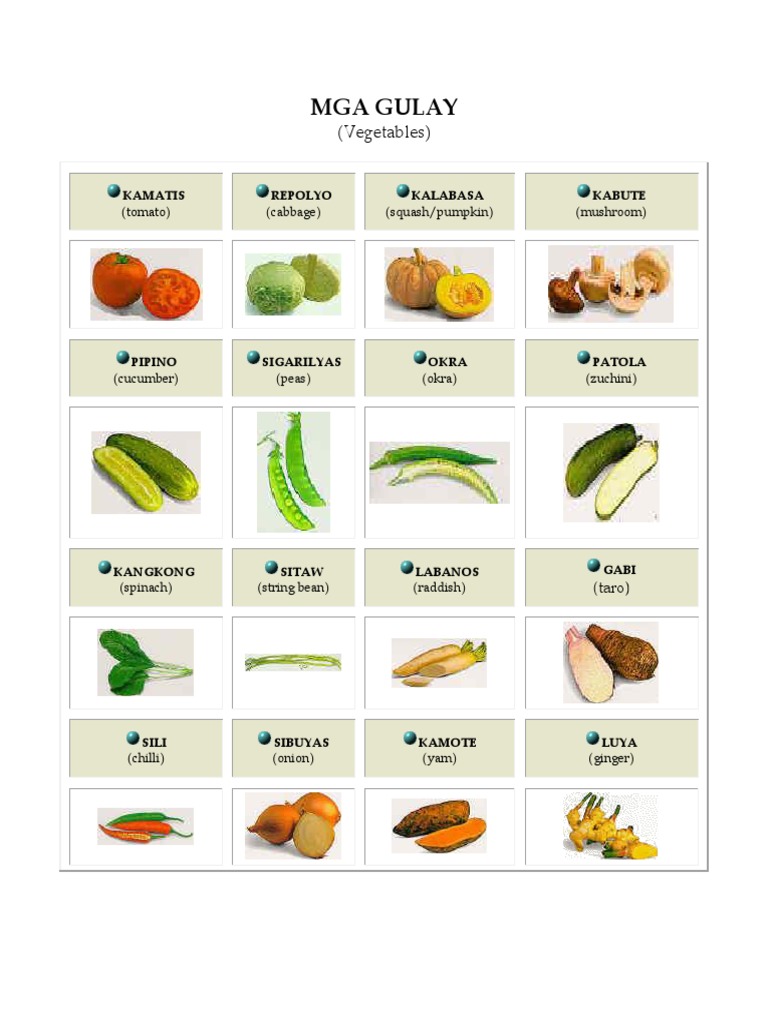 MGA GULAY
(Vegetables)

| KAMATIS (tomato) | REPOLYO (cabbage) | KALABASA (squash/pumpkin) | KABUTE (mushroom) |
|---|---|---|---|
| PIPINO (cucumber) | SIGARILYAS (peas) | OKRA (okra) | PATOLA (zuchini) |
| KANGKONG (spinach) | SITAW (string bean) | LABANOS (raddish) | GABI (taro) |
| SILI (chilli) | SIBUYAS (onion) | KAMOTE (yam) | LUYA (ginger) |